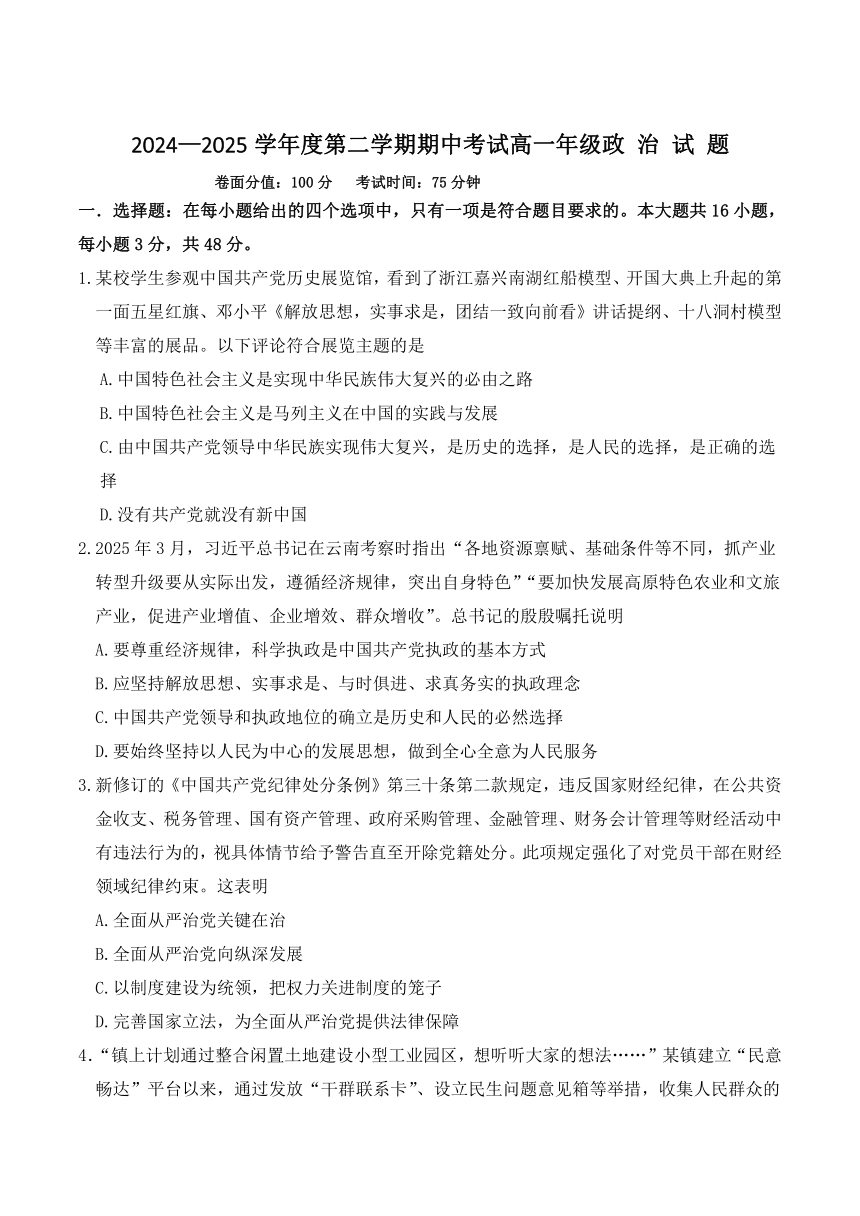 2024—2025 学年度第二学期期中考试高一年级政 治 试 题

卷面分值：100 分　考试时间：75 分钟

一．选择题：在每小题给出的四个选项中，只有一项是符合题目要求的。本大题共 16 小题，每小题 3 分，共 48 分。

1.某校学生参观中国共产党历史展览馆，看到了浙江嘉兴南湖红船模型、开国大典上升起的第一面五星红旗、邓小平《解放思想，实事求是，团结一致向前看》讲话提纲、十八洞村模型等丰富的展品。以下评论符合展览主题的是

A.中国特色社会主义是实现中华民族伟大复兴的必由之路

B.中国特色社会主义是马列主义在中国的实践与发展

C.由中国共产党领导中华民族实现伟大复兴，是历史的选择，是人民的选择，是正确的选择

D.没有共产党就没有新中国

2.2025 年 3 月，习近平总书记在云南考察时指出“各地资源禀赋、基础条件等不同，抓产业转型升级要从实际出发，遵循经济规律，突出自身特色”“要加快发展高原特色农业和文旅产业，促进产业增值、企业增效、群众增收”。总书记的殷殷嘱托说明

A.要尊重经济规律，科学执政是中国共产党执政的基本方式

B.应坚持解放思想、实事求是、与时俱进、求真务实的执政理念

C.中国共产党领导和执政地位的确立是历史和人民的必然选择

D.要始终坚持以人民为中心的发展思想，做到全心全意为人民服务

3.新修订的《中国共产党纪律处分条例》第三十条第二款规定，违反国家财经纪律，在公共资金收支、税务管理、国有资产管理、政府采购管理、金融管理、财务会计管理等财经活动中有违法行为的，视具体情节给予警告直至开除党籍处分。此项规定强化了对党员干部在财经领域纪律约束。这表明

A.全面从严治党关键在治

B.全面从严治党向纵深发展

C.以制度建设为统领，把权力关进制度的笼子

D.完善国家立法，为全面从严治党提供法律保障

4.“镇上计划通过整合闲置土地建设小型工业园区，想听听大家的想法……”某镇建立“民意畅达”平台以来，通过发放“干群联系卡”、设立民生问题意见箱等举措，收集人民群众的